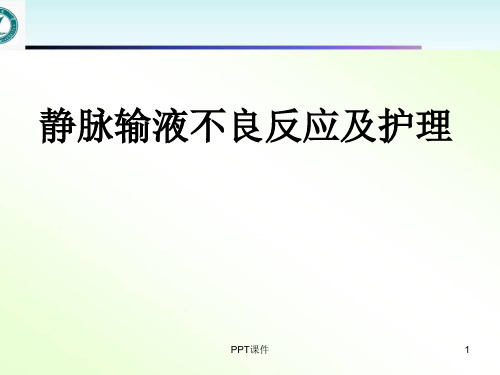 静脉输液不良反应及护理

PPT课件

1